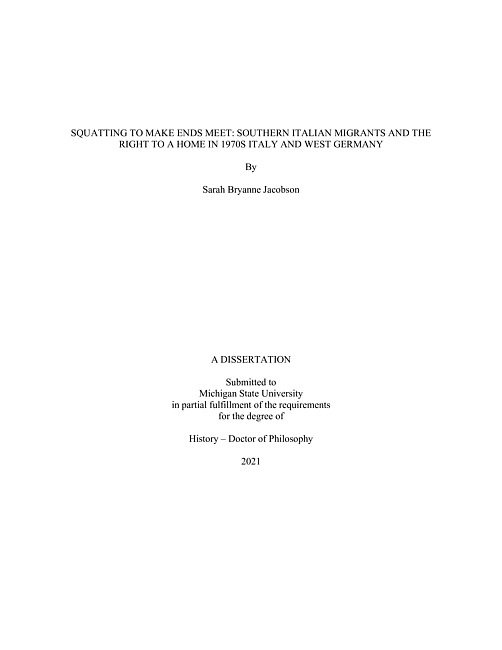 SQUATTING TO MAKE ENDS MEET: SOUTHERN ITALIAN MIGRANTS AND THE RIGHT TO A HOME IN 1970S ITALY AND WEST GERMANY

By

Sarah Bryanne Jacobson

A DISSERTATION

Submitted to
Michigan State University
in partial fulfillment of the requirements
for the degree of

History – Doctor of Philosophy

2021